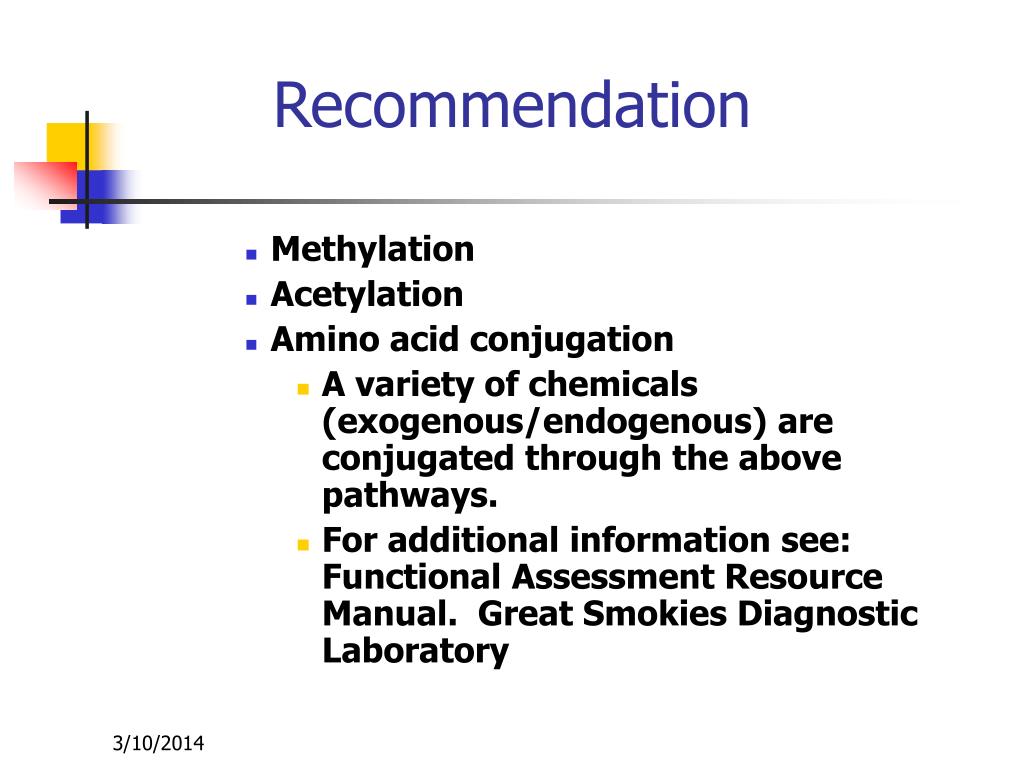 Recommendation

- Methylation
- Acetylation
- Amino acid conjugation
  - A variety of chemicals (exogenous/endogenous) are conjugated through the above pathways.
  - For additional information see: Functional Assessment Resource Manual.  Great Smokies Diagnostic Laboratory

3/10/2014